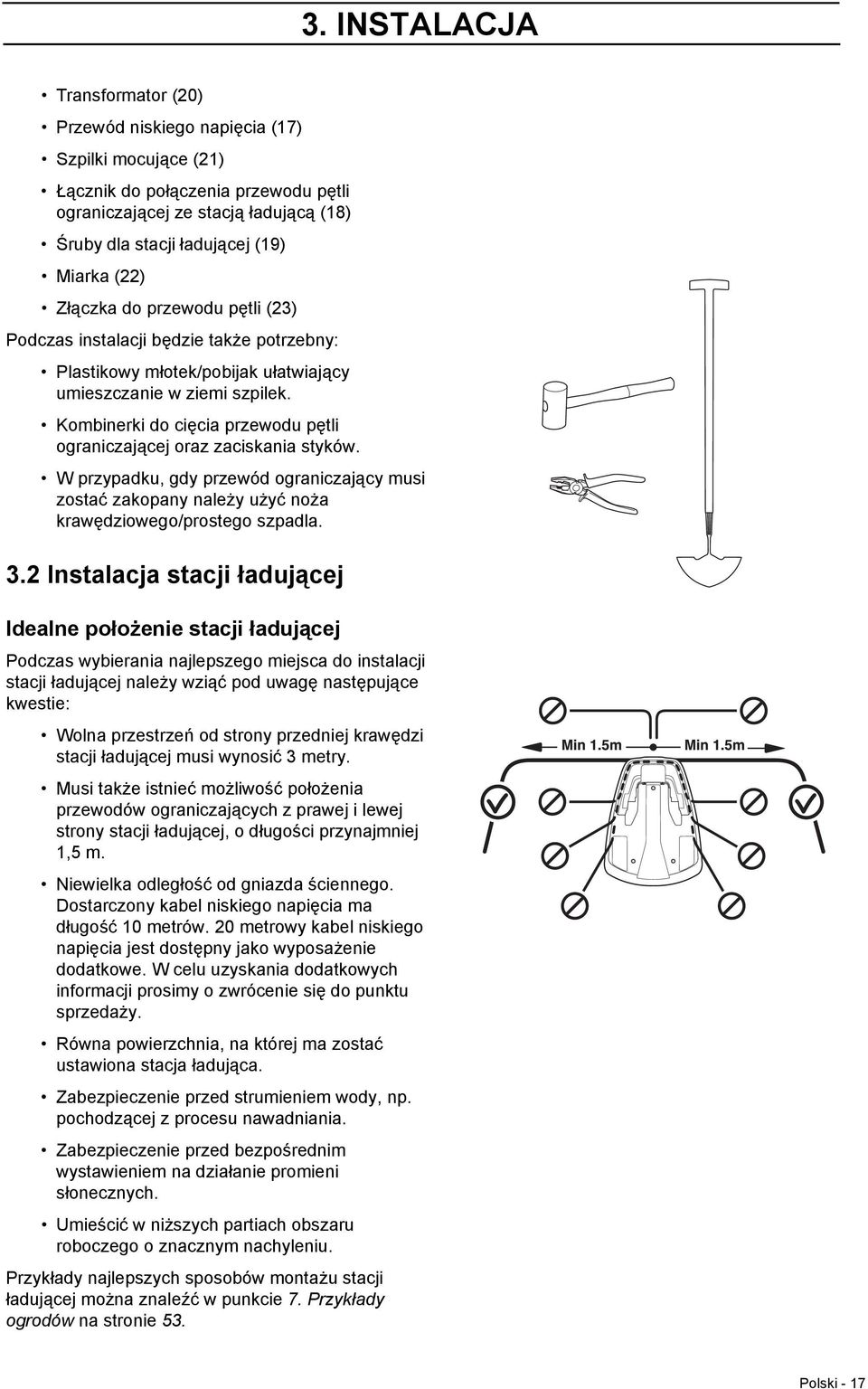 3. INSTALACJA

• Transformator (20)

• Przewód niskiego napięcia (17)

• Szpilki mocujące (21)

• Łącznik do połączenia przewodu pętli ograniczającej ze stacją ładującą (18)

• Śruby dla stacji ładującej (19)

• Miarka (22)

• Złączka do przewodu pętli (23)

Podczas instalacji będzie także potrzebny:

• Plastikowy młotek/pobijak ułatwiający umieszczanie w ziemi szpilek.

• Kombinerki do cięcia przewodu pętli ograniczającej oraz zaciskania styków.

• W przypadku, gdy przewód ograniczający musi zostać zakopany należy użyć noża krawędziowego/prostego szpadla.

3.2 Instalacja stacji ładującej

Idealne położenie stacji ładującej

Podczas wybierania najlepszego miejsca do instalacji stacji ładującej należy wziąć pod uwagę następujące kwestie:

• Wolna przestrzeń od strony przedniej krawędzi stacji ładującej musi wynosić 3 metry.

• Musi także istnieć możliwość położenia przewodów ograniczających z prawej i lewej strony stacji ładującej, o długości przynajmniej 1,5 m.

• Niewielka odległość od gniazda ściennego. Dostarczony kabel niskiego napięcia ma długość 10 metrów. 20 metrowy kabel niskiego napięcia jest dostępny jako wyposażenie dodatkowe. W celu uzyskania dodatkowych informacji prosimy o zwrócenie się do punktu sprzedaży.

• Równa powierzchnia, na której ma zostać ustawiona stacja ładująca.

• Zabezpieczenie przed strumieniem wody, np. pochodzącej z procesu nawadniania.

• Zabezpieczenie przed bezpośrednim wystawieniem na działanie promieni słonecznych.

• Umieścić w niższych partiach obszaru roboczego o znacznym nachyleniu.

Przykłady najlepszych sposobów montażu stacji ładującej można znaleźć w punkcie 7. Przykłady ogrodów na stronie 53.

Min 1.5m
Min 1.5m

Polski - 17